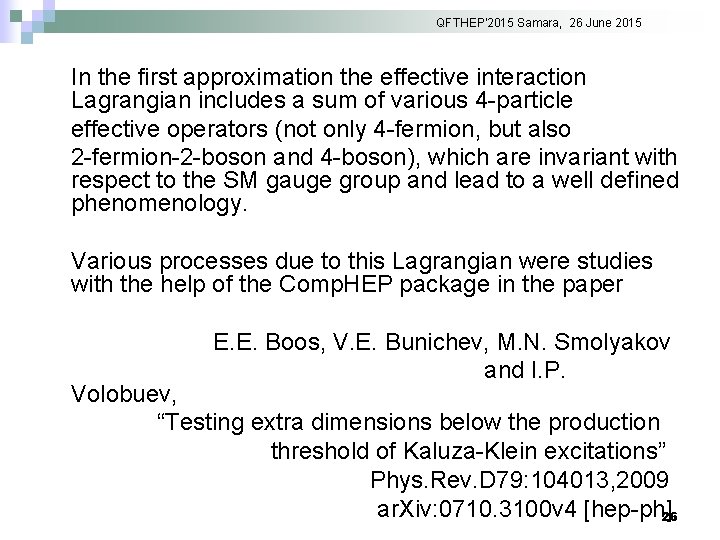 QFTHEP'2015 Samara, 26 June 2015

In the first approximation the effective interaction Lagrangian includes a sum of various 4-particle effective operators (not only 4-fermion, but also 2-fermion-2-boson and 4-boson), which are invariant with respect to the SM gauge group and lead to a well defined phenomenology.

Various processes due to this Lagrangian were studies with the help of the CompHEP package in the paper

E.E. Boos, V.E. Bunichev, M.N. Smolyakov and I.P. Volobuev,
"Testing extra dimensions below the production threshold of Kaluza-Klein excitations"
Phys.Rev.D79:104013,2009
arXiv:0710.3100v4 [hep-ph]

26